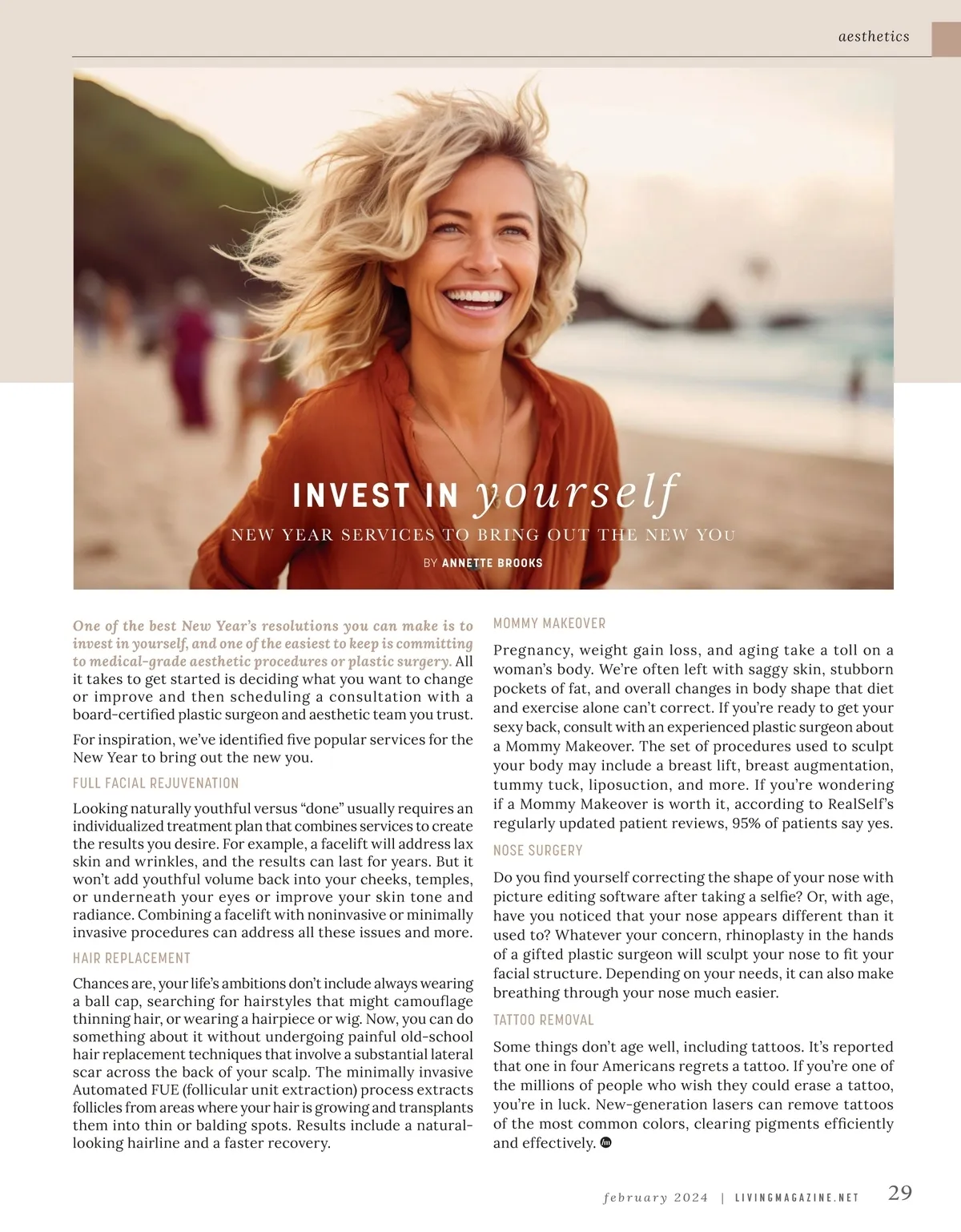 aesthetics

INVEST IN yourself

NEW YEAR SERVICES TO BRING OUT THE NEW YOU

BY ANNETTE BROOKS

One of the best New Year's resolutions you can make is to invest in yourself, and one of the easiest to keep is committing to medical-grade aesthetic procedures or plastic surgery. All it takes to get started is deciding what you want to change or improve and then scheduling a consultation with a board-certified plastic surgeon and aesthetic team you trust.

For inspiration, we've identified five popular services for the New Year to bring out the new you.

FULL FACIAL REJUVENATION

Looking naturally youthful versus "done" usually requires an individualized treatment plan that combines services to create the results you desire. For example, a facelift will address lax skin and wrinkles, and the results can last for years. But it won't add youthful volume back into your cheeks, temples, or underneath your eyes or improve your skin tone and radiance. Combining a facelift with noninvasive or minimally invasive procedures can address all these issues and more.

HAIR REPLACEMENT

Chances are, your life's ambitions don't include always wearing a ball cap, searching for hairstyles that might camouflage thinning hair, or wearing a hairpiece or wig. Now, you can do something about it without undergoing painful old-school hair replacement techniques that involve a substantial lateral scar across the back of your scalp. The minimally invasive Automated FUE (follicular unit extraction) process extracts follicles from areas where your hair is growing and transplants them into thin or balding spots. Results include a natural-looking hairline and a faster recovery.

MOMMY MAKEOVER

Pregnancy, weight gain loss, and aging take a toll on a woman's body. We're often left with saggy skin, stubborn pockets of fat, and overall changes in body shape that diet and exercise alone can't correct. If you're ready to get your sexy back, consult with an experienced plastic surgeon about a Mommy Makeover. The set of procedures used to sculpt your body may include a breast lift, breast augmentation, tummy tuck, liposuction, and more. If you're wondering if a Mommy Makeover is worth it, according to RealSelf's regularly updated patient reviews, 95% of patients say yes.

NOSE SURGERY

Do you find yourself correcting the shape of your nose with picture editing software after taking a selfie? Or, with age, have you noticed that your nose appears different than it used to? Whatever your concern, rhinoplasty in the hands of a gifted plastic surgeon will sculpt your nose to fit your facial structure. Depending on your needs, it can also make breathing through your nose much easier.

TATTOO REMOVAL

Some things don't age well, including tattoos. It's reported that one in four Americans regrets a tattoo. If you're one of the millions of people who wish they could erase a tattoo, you're in luck. New-generation lasers can remove tattoos of the most common colors, clearing pigments efficiently and effectively.

february 2024 | LIVINGMAGAZINE.NET 29